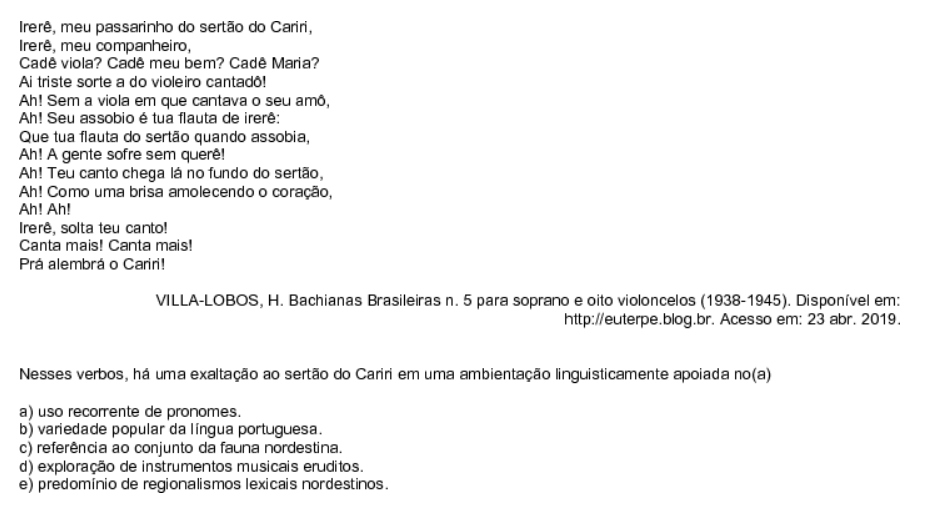 Irerê, meu passarinho do sertão do Cariri,
Irerê, meu companheiro,
Cadê viola? Cadê meu bem? Cadê Maria?
Ai triste sorte a do violeiro cantadô!
Ah! Sem a viola em que cantava o seu amô,
Ah! Seu assobio é tua flauta de irerê:
Que tua flauta do sertão quando assobia,
Ah! A gente sofre sem querê!
Ah! Teu canto chega lá no fundo do sertão,
Ah! Como uma brisa amolecendo o coração,
Ah! Ah!
Irerê, solta teu canto!
Canta mais! Canta mais!
Prá alembrá o Cariri!

VILLA-LOBOS, H. Bachianas Brasileiras n. 5 para soprano e oito violoncelos (1938-1945). Disponível em: http://euterpe.blog.br. Acesso em: 23 abr. 2019.

Nesses verbos, há uma exaltação ao sertão do Cariri em uma ambientação linguisticamente apoiada no(a)

a) uso recorrente de pronomes.
b) variedade popular da língua portuguesa.
c) referência ao conjunto da fauna nordestina.
d) exploração de instrumentos musicais eruditos.
e) predomínio de regionalismos lexicais nordestinos.